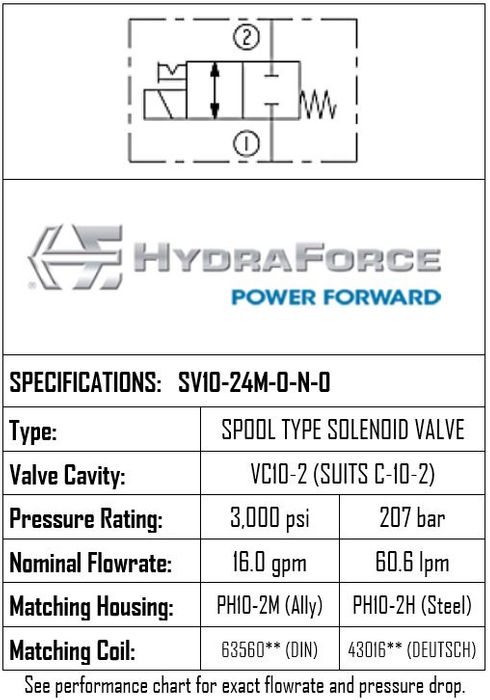 2

1

HYDRAFORCE
POWER FORWARD

SPECIFICATIONS: SV10-24M-0-N-0

| Type: | SPOOL TYPE SOLENOID VALVE | |
|---|---|---|
| Valve Cavity: | VC10-2 (SUITS C-10-2) | |
| Pressure Rating: | 3,000 psi | 207 bar |
| Nominal Flowrate: | 16.0 gpm | 60.6 lpm |
| Matching Housing: | PH10-2M (Ally) | PH10-2H (Steel) |
| Matching Coil: | 63560** (DIN) | 43016** (DEUTSCH) |

See performance chart for exact flowrate and pressure drop.